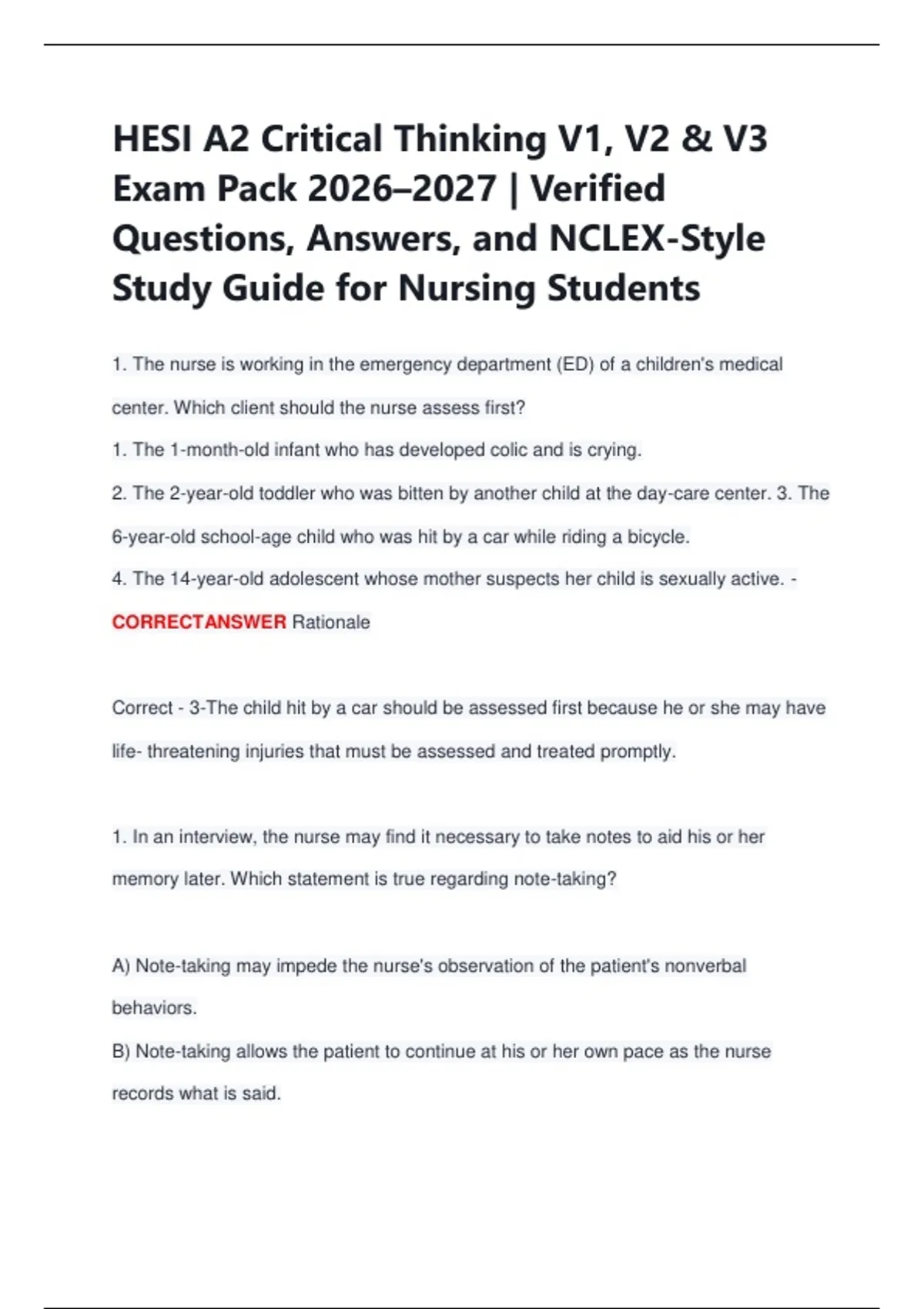 HESI A2 Critical Thinking V1, V2 & V3 Exam Pack 2026–2027 | Verified Questions, Answers, and NCLEX-Style Study Guide for Nursing Students

1. The nurse is working in the emergency department (ED) of a children's medical center. Which client should the nurse assess first?

1. The 1-month-old infant who has developed colic and is crying.

2. The 2-year-old toddler who was bitten by another child at the day-care center. 3. The 6-year-old school-age child who was hit by a car while riding a bicycle.

4. The 14-year-old adolescent whose mother suspects her child is sexually active. - CORRECTANSWER Rationale

Correct - 3-The child hit by a car should be assessed first because he or she may have life- threatening injuries that must be assessed and treated promptly.

1. In an interview, the nurse may find it necessary to take notes to aid his or her memory later. Which statement is true regarding note-taking?

A) Note-taking may impede the nurse's observation of the patient's nonverbal behaviors.

B) Note-taking allows the patient to continue at his or her own pace as the nurse records what is said.